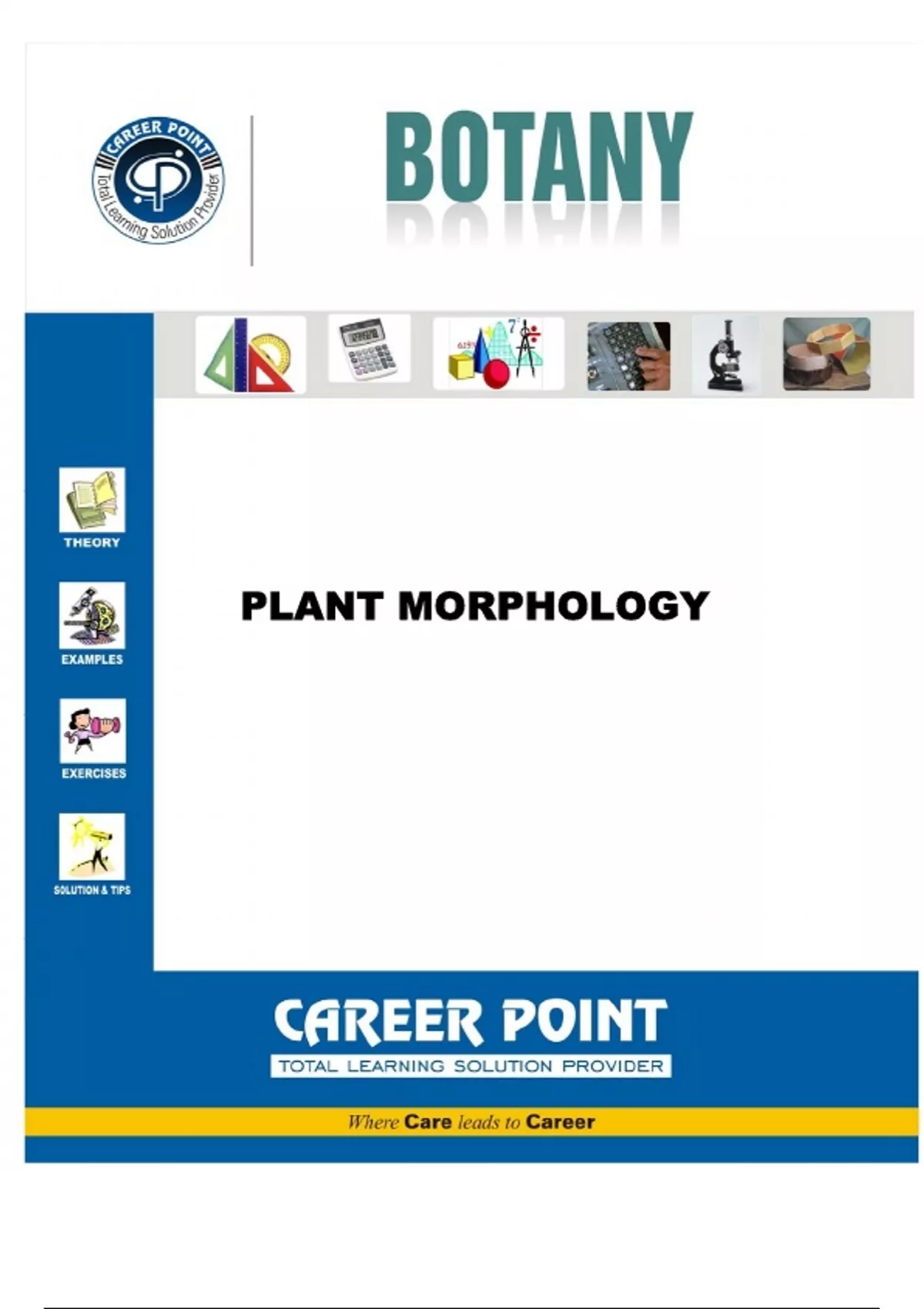 CAREER POINT
Total Learning Solution Provider

BOTANY

THEORY

EXAMPLES

EXERCISES

SOLUTION & TIPS

PLANT MORPHOLOGY

CAREER POINT
TOTAL LEARNING SOLUTION PROVIDER

Where Care leads to Career